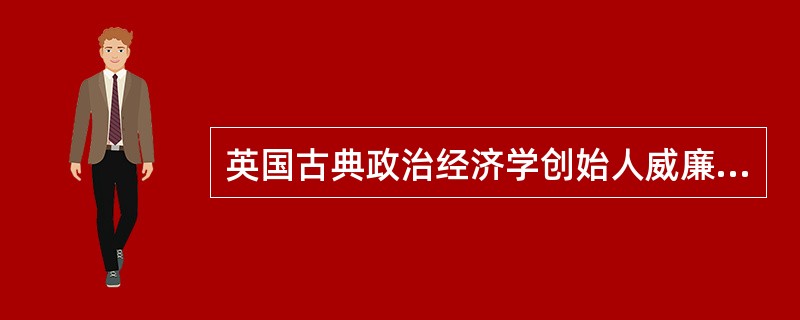 英国古典政治经济学创始人威廉...